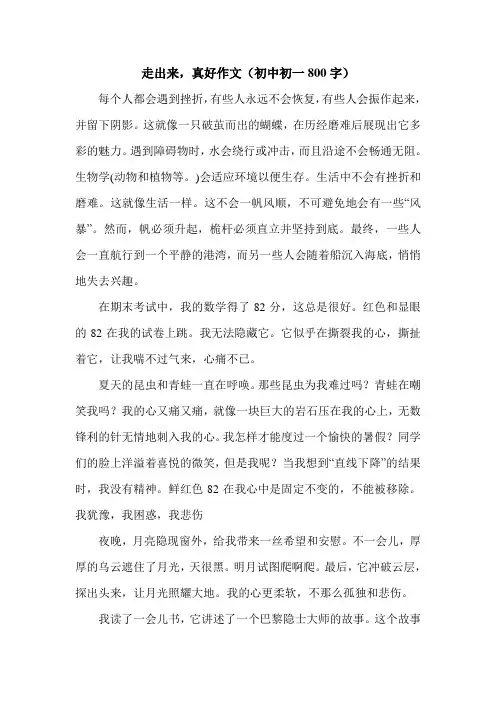 走出来，真好作文（初中初一 800 字）

每个人都会遇到挫折，有些人永远不会恢复，有些人会振作起来，并留下阴影。这就像一只破茧而出的蝴蝶，在历经磨难后展现出它多彩的魅力。遇到障碍物时，水会绕行或冲击，而且沿途不会畅通无阻。生物学(动物和植物等。)会适应环境以便生存。生活中不会有挫折和磨难。这就像生活一样。这不会一帆风顺，不可避免地会有一些“风暴”。然而，帆必须升起，桅杆必须直立并坚持到底。最终，一些人会一直航行到一个平静的港湾，而另一些人会随着船沉入海底，悄悄地失去兴趣。

在期末考试中，我的数学得了 82 分，这总是很好。红色和显眼的 82 在我的试卷上跳。我无法隐藏它。它似乎在撕裂我的心，撕扯着它，让我喘不过气来，心痛不已。

夏天的昆虫和青蛙一直在呼唤。那些昆虫为我难过吗？青蛙在嘲笑我吗？我的心又痛又痛，就像一块巨大的岩石压在我的心上，无数锋利的针无情地刺入我的心。我怎样才能度过一个愉快的暑假？同学们的脸上洋溢着喜悦的微笑，但是我呢？当我想到“直线下降”的结果时，我没有精神。鲜红色 82 在我心中是固定不变的，不能被移除。我犹豫，我困惑，我悲伤

夜晚，月亮隐现窗外，给我带来一丝希望和安慰。不一会儿，厚厚的乌云遮住了月光，天很黑。明月试图爬啊爬。最后，它冲破云层，探出头来，让月光照耀大地。我的心更柔软，不那么孤独和悲伤。

我读了一会儿书，它讲述了一个巴黎隐士大师的故事。这个故事